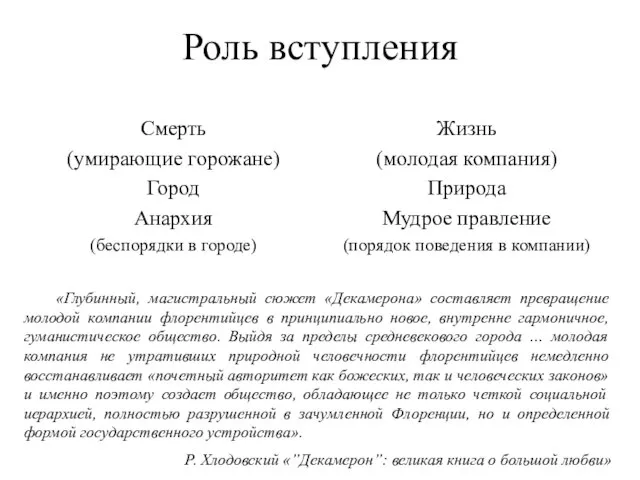 Роль вступления

Смерть
(умирающие горожане)
Город
Анархия
(беспорядки в городе)

Жизнь
(молодая компания)
Природа
Мудрое правление
(порядок поведения в компании)

«Глубинный, магистральный сюжет «Декамерона» составляет превращение молодой компании флорентийцев в принципиально новое, внутренне гармоничное, гуманистическое общество. Выйдя за пределы средневекового города … молодая компания не утративших природной человечности флорентийцев немедленно восстанавливает «почетный авторитет как божеских, так и человеческих законов» и именно поэтому создает общество, обладающее не только четкой социальной иерархией, полностью разрушенной в зачумленной Флоренции, но и определенной формой государственного устройства».

Р. Хлодовский «"Декамерон": великая книга о большой любви»